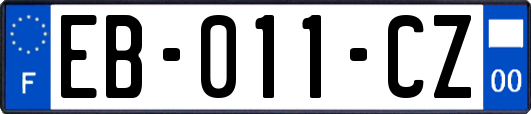 F

EB-011-CZ

00